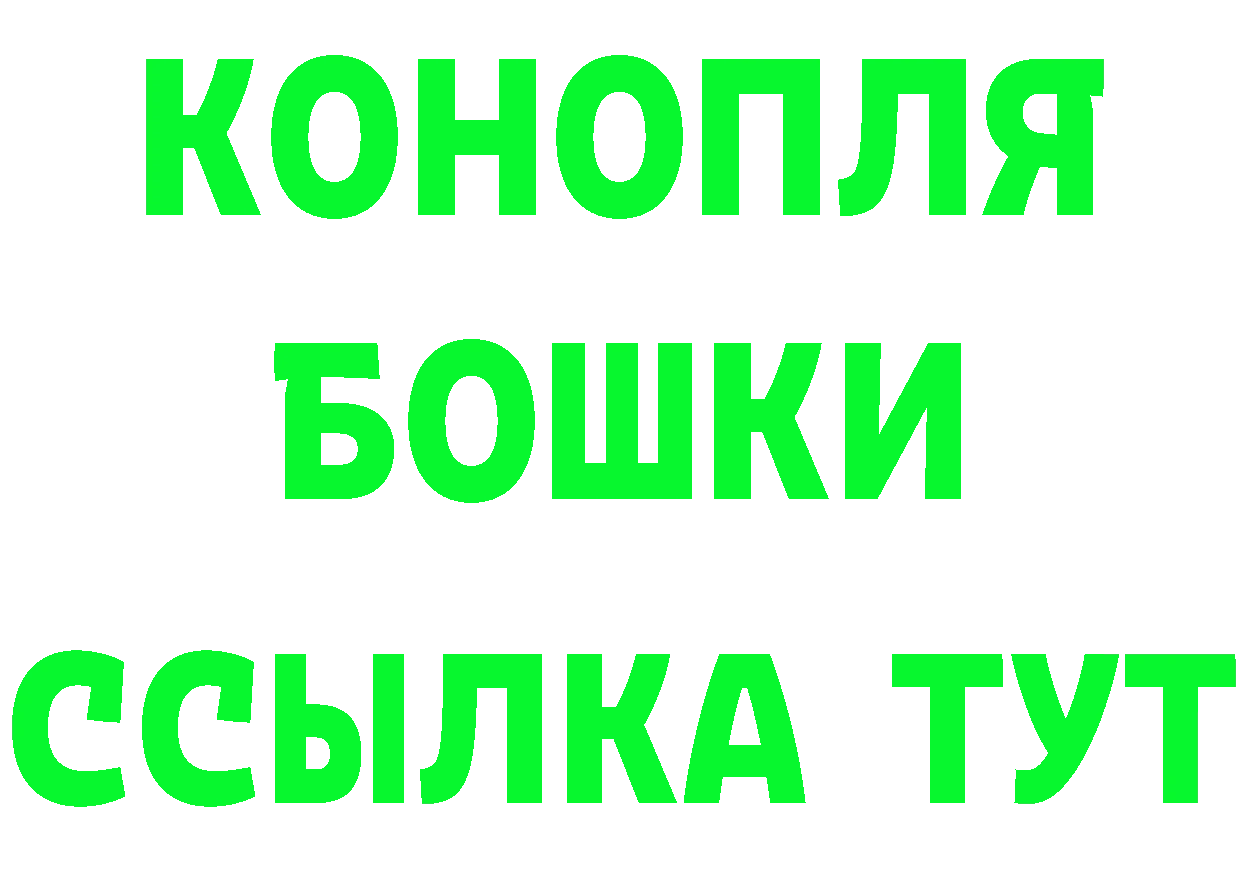 КОНОПЛЯ
БОШКИ
ССЫЛКА ТУТ